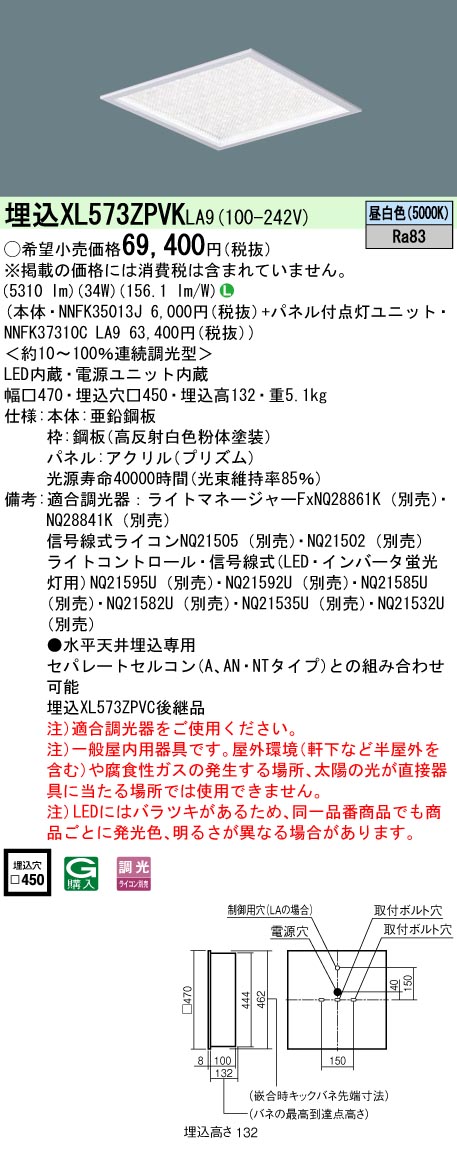 埋込XL573ZPVKLA9(100-242V)

昼白色(5000K)
Ra83

○希望小売価格69,400円(税抜)
※掲載の価格には消費税は含まれていません。
(5310 lm)(34W)(156.1 lm/W) L
(本体・NNFK35013J 6,000円(税抜)+パネル付点灯ユニット・NNFK37310C LA9 63,400円(税抜))
<約10~100%連続調光型>
LED内蔵・電源ユニット内蔵
幅□470・埋込穴□450・埋込高132・重5.1kg
仕様:本体:亜鉛鋼板
枠:鋼板(高反射白色粉体塗装)
パネル:アクリル(プリズム)
光源寿命40000時間(光束維持率85%)
備考:適合調光器:ライトマネージャーFxNQ28861K(別売)・NQ28841K(別売)
信号線式ライコンNQ21505(別売)・NQ21502(別売)
ライトコントロール・信号線式(LED・インバータ蛍光灯用)NQ21595U(別売)・NQ21592U(別売)・NQ21585U(別売)・NQ21582U(別売)・NQ21535U(別売)・NQ21532U(別売)
●水平天井埋込専用
セパレートセルコン(A、AN・NTタイプ)との組み合わせ可能
埋込XL573ZPVC後継品
注)適合調光器をご使用ください。
注)一般屋内用器具です。屋外環境(軒下など半屋外を含む)や腐食性ガスの発生する場所、太陽の光が直接器具に当たる場所では使用できません。
注)LEDにはバラツキがあるため、同一品番商品でも商品ごとに発光色、明るさが異なる場合があります。

埋込穴
□450
G
購入
調光
ライコン別売

制御用穴(LAの場合)
電源穴
取付ボルト穴
取付ボルト穴
□470
444
462
8
100
132
40
150
150
(嵌合時キックバネ先端寸法)
(バネの最高到達点高さ)
埋込高さ 132